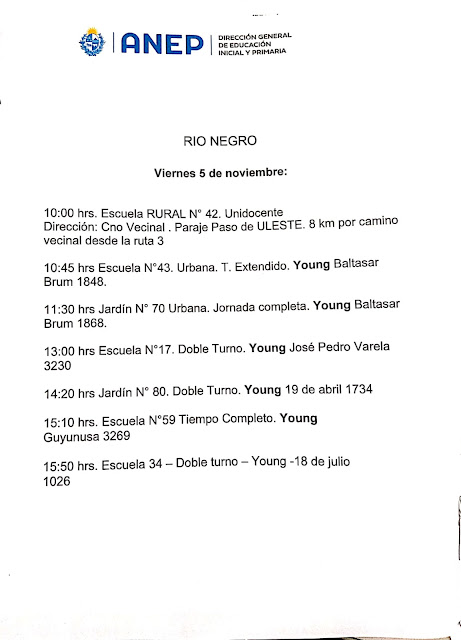 ANEP | DIRECCIÓN GENERAL DE EDUCACIÓN INICIAL Y PRIMARIA

RIO NEGRO

Viernes 5 de noviembre:

10:00 hrs. Escuela RURAL N° 42. Unidocente
Dirección: Cno Vecinal . Paraje Paso de ULESTE. 8 km por camino vecinal desde la ruta 3

10:45 hrs Escuela N°43. Urbana. T. Extendido. Young Baltasar Brum 1848.

11:30 hrs Jardín N° 70 Urbana. Jornada completa. Young Baltasar Brum 1868.

13:00 hrs Escuela N°17. Doble Turno. Young José Pedro Varela 3230

14:20 hrs Jardín N° 80. Doble Turno. Young 19 de abril 1734

15:10 hrs. Escuela N°59 Tiempo Completo. Young Guyunusa 3269

15:50 hrs. Escuela 34 – Doble turno – Young -18 de julio 1026